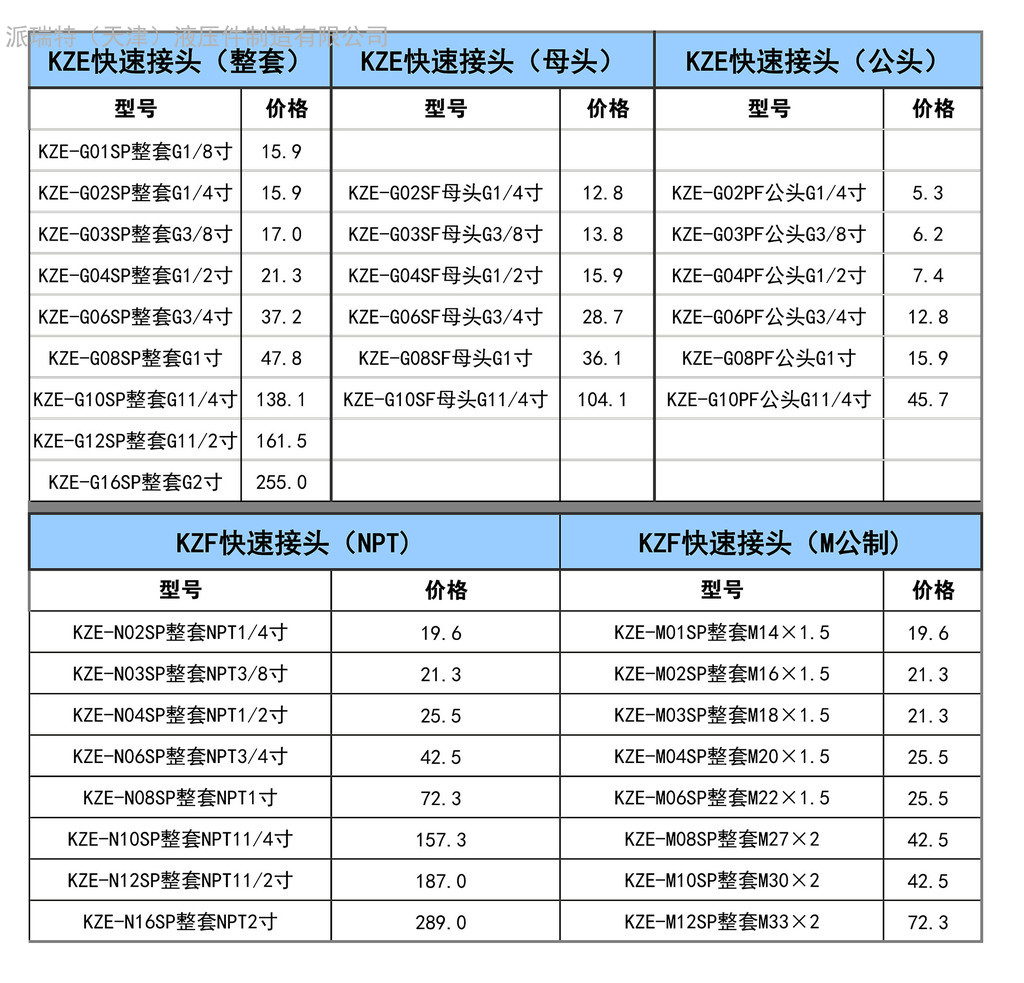 派瑞特（天津）液压件制造有限公司

| KZE快速接头（整套） | | KZE快速接头（母头） | | KZE快速接头（公头） | |
|---|---|---|---|---|---|
| 型号 | 价格 | 型号 | 价格 | 型号 | 价格 |
| KZE-G01SP整套G1/8寸 | 15.9 | | | | |
| KZE-G02SP整套G1/4寸 | 15.9 | KZE-G02SF母头G1/4寸 | 12.8 | KZE-G02PF公头G1/4寸 | 5.3 |
| KZE-G03SP整套G3/8寸 | 17.0 | KZE-G03SF母头G3/8寸 | 13.8 | KZE-G03PF公头G3/8寸 | 6.2 |
| KZE-G04SP整套G1/2寸 | 21.3 | KZE-G04SF母头G1/2寸 | 15.9 | KZE-G04PF公头G1/2寸 | 7.4 |
| KZE-G06SP整套G3/4寸 | 37.2 | KZE-G06SF母头G3/4寸 | 28.7 | KZE-G06PF公头G3/4寸 | 12.8 |
| KZE-G08SP整套G1寸 | 47.8 | KZE-G08SF母头G1寸 | 36.1 | KZE-G08PF公头G1寸 | 15.9 |
| KZE-G10SP整套G11/4寸 | 138.1 | KZE-G10SF母头G11/4寸 | 104.1 | KZE-G10PF公头G11/4寸 | 45.7 |
| KZE-G12SP整套G11/2寸 | 161.5 | | | | |
| KZE-G16SP整套G2寸 | 255.0 | | | | |

| KZF快速接头（NPT） | | KZF快速接头（M公制） | |
|---|---|---|---|
| 型号 | 价格 | 型号 | 价格 |
| KZE-N02SP整套NPT1/4寸 | 19.6 | KZE-M01SP整套M14×1.5 | 19.6 |
| KZE-N03SP整套NPT3/8寸 | 21.3 | KZE-M02SP整套M16×1.5 | 21.3 |
| KZE-N04SP整套NPT1/2寸 | 25.5 | KZE-M03SP整套M18×1.5 | 21.3 |
| KZE-N06SP整套NPT3/4寸 | 42.5 | KZE-M04SP整套M20×1.5 | 25.5 |
| KZE-N08SP整套NPT1寸 | 72.3 | KZE-M06SP整套M22×1.5 | 25.5 |
| KZE-N10SP整套NPT11/4寸 | 157.3 | KZE-M08SP整套M27×2 | 42.5 |
| KZE-N12SP整套NPT11/2寸 | 187.0 | KZE-M10SP整套M30×2 | 42.5 |
| KZE-N16SP整套NPT2寸 | 289.0 | KZE-M12SP整套M33×2 | 72.3 |